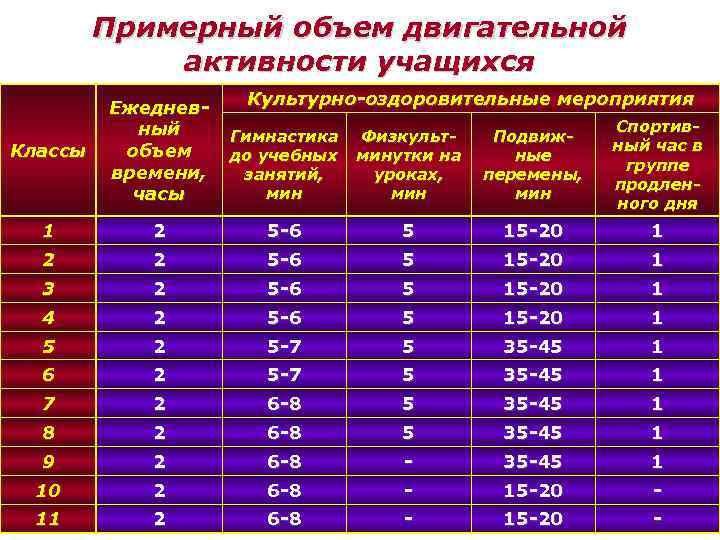 Примерный объем двигательной активности учащихся

| Классы | Ежедневный объем времени, часы | Культурно-оздоровительные мероприятия | | | |
|---|---|---|---|---|---|
| | | Гимнастика до учебных занятий, мин | Физкультминутки на уроках, мин | Подвижные перемены, мин | Спортивный час в группе продленного дня |
| 1 | 2 | 5-6 | 5 | 15-20 | 1 |
| 2 | 2 | 5-6 | 5 | 15-20 | 1 |
| 3 | 2 | 5-6 | 5 | 15-20 | 1 |
| 4 | 2 | 5-6 | 5 | 15-20 | 1 |
| 5 | 2 | 5-7 | 5 | 35-45 | 1 |
| 6 | 2 | 5-7 | 5 | 35-45 | 1 |
| 7 | 2 | 6-8 | 5 | 35-45 | 1 |
| 8 | 2 | 6-8 | 5 | 35-45 | 1 |
| 9 | 2 | 6-8 | - | 35-45 | 1 |
| 10 | 2 | 6-8 | - | 15-20 | - |
| 11 | 2 | 6-8 | - | 15-20 | - |